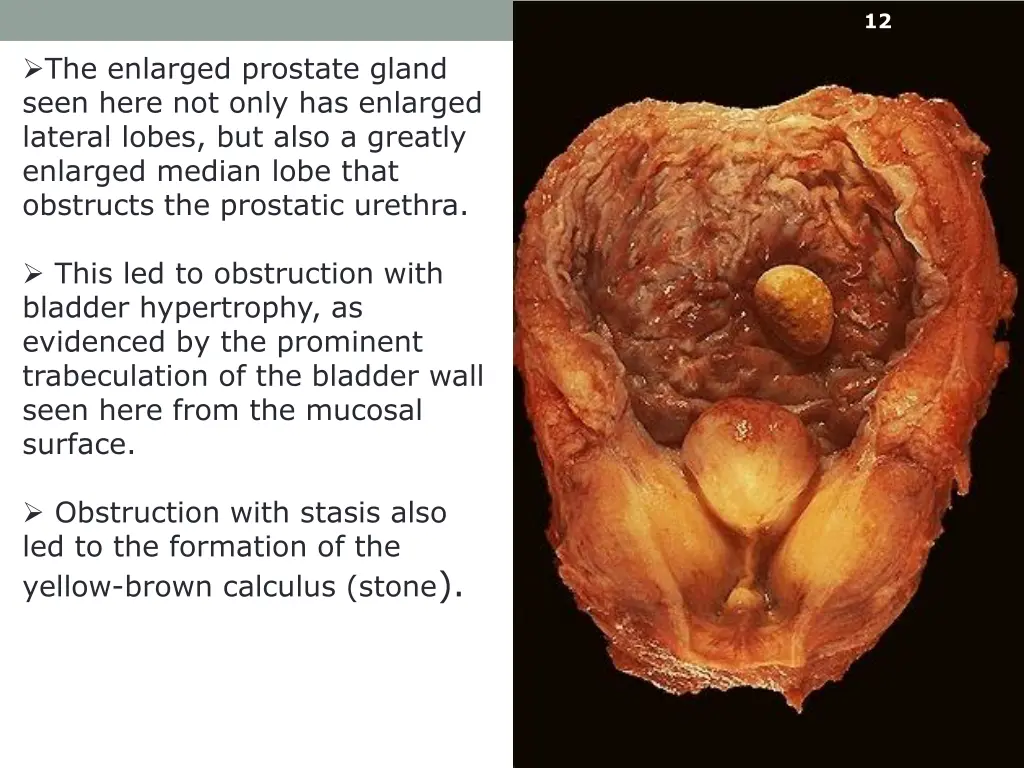 12

➢The enlarged prostate gland seen here not only has enlarged lateral lobes, but also a greatly enlarged median lobe that obstructs the prostatic urethra.

➢ This led to obstruction with bladder hypertrophy, as evidenced by the prominent trabeculation of the bladder wall seen here from the mucosal surface.

➢ Obstruction with stasis also led to the formation of the yellow-brown calculus (stone).